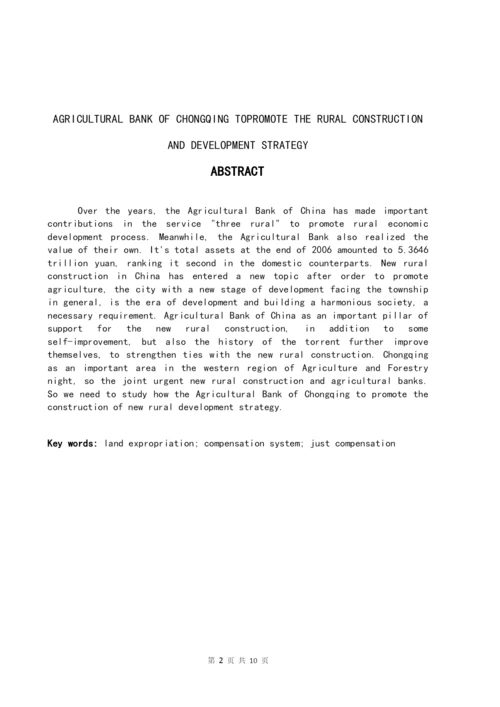 AGRICULTURAL BANK OF CHONGQING TOPROMOTE THE RURAL CONSTRUCTION AND DEVELOPMENT STRATEGY

ABSTRACT

Over the years, the Agricultural Bank of China has made important contributions in the service "three rural" to promote rural economic development process. Meanwhile, the Agricultural Bank also realized the value of their own. It's total assets at the end of 2006 amounted to 5.3646 trillion yuan, ranking it second in the domestic counterparts. New rural construction in China has entered a new topic after order to promote agriculture, the city with a new stage of development facing the township in general, is the era of development and building a harmonious society, a necessary requirement. Agricultural Bank of China as an important pillar of support for the new rural construction, in addition to some self-improvement, but also the history of the torrent further improve themselves, to strengthen ties with the new rural construction. Chongqing as an important area in the western region of Agriculture and Forestry night, so the joint urgent new rural construction and agricultural banks. So we need to study how the Agricultural Bank of Chongqing to promote the construction of new rural development strategy.

Key words: land expropriation; compensation system; just compensation

第 2 页 共 10 页